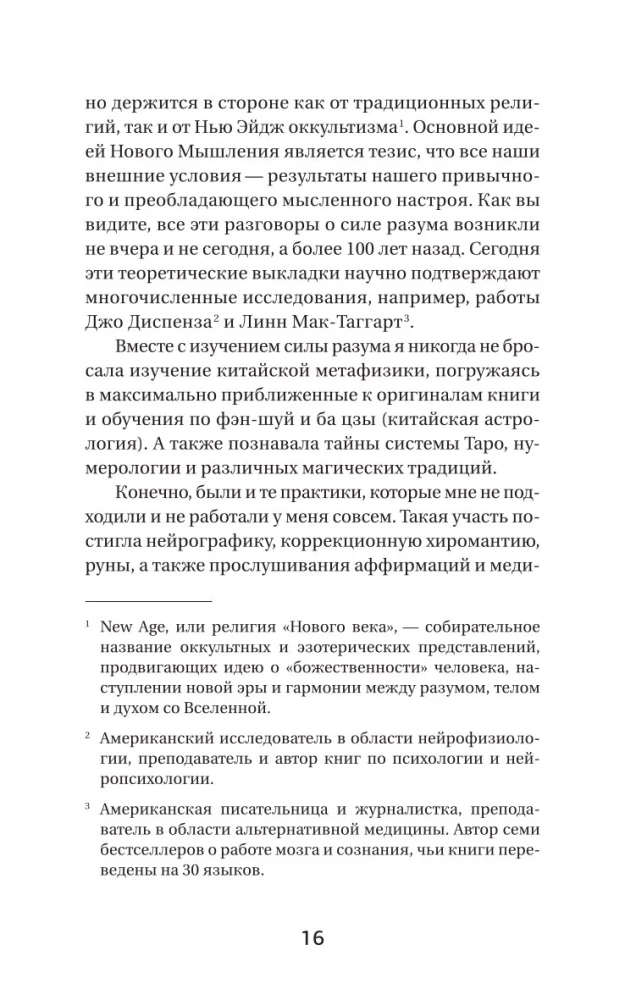 но держится в стороне как от традиционных религий, так и от Нью Эйдж оккультизма$^1$. Основной идеей Нового Мышления является тезис, что все наши внешние условия — результаты нашего привычного и преобладающего мысленного настроя. Как вы видите, все эти разговоры о силе разума возникли не вчера и не сегодня, а более 100 лет назад. Сегодня эти теоретические выкладки научно подтверждают многочисленные исследования, например, работы Джо Диспенза$^2$ и Линн Мак-Таггарт$^3$.

Вместе с изучением силы разума я никогда не бросала изучение китайской метафизики, погружаясь в максимально приближенные к оригиналам книги и обучения по фэн-шуй и ба цзы (китайская астрология). А также познавала тайны системы Таро, нумерологии и различных магических традиций.

Конечно, были и те практики, которые мне не подходили и не работали у меня совсем. Такая участь постигла нейрографику, коррекционную хиромантию, руны, а также прослушивания аффирмаций и меди-

$^1$ New Age, или религия «Нового века», — собирательное название оккультных и эзотерических представлений, продвигающих идею о «божественности» человека, наступлении новой эры и гармонии между разумом, телом и духом со Вселенной.

$^2$ Американский исследователь в области нейрофизиологии, преподаватель и автор книг по психологии и нейропсихологии.

$^3$ Американская писательница и журналистка, преподаватель в области альтернативной медицины. Автор семи бестселлеров о работе мозга и сознания, чьи книги переведены на 30 языков.

16